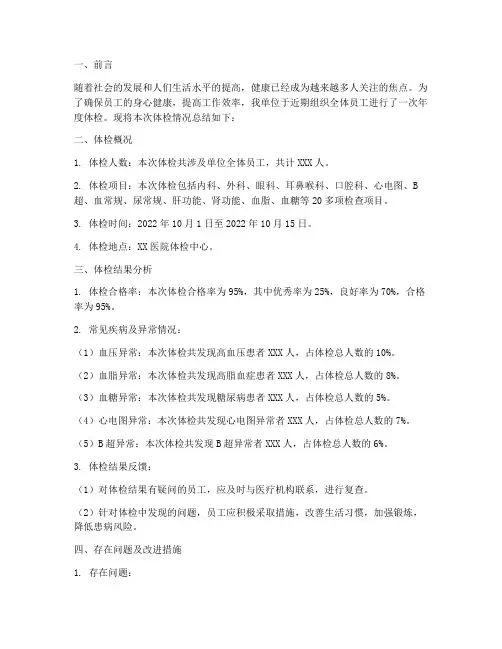 一、前言

随着社会的发展和人们生活水平的提高，健康已经成为越来越多人关注的焦点。为了确保员工的身心健康，提高工作效率，我单位于近期组织全体员工进行了一次年度体检。现将本次体检情况总结如下：

二、体检概况

1. 体检人数：本次体检共涉及单位全体员工，共计 XXX 人。

2. 体检项目：本次体检包括内科、外科、眼科、耳鼻喉科、口腔科、心电图、B 超、血常规、尿常规、肝功能、肾功能、血脂、血糖等 20 多项检查项目。

3. 体检时间：2022 年 10 月 1 日至 2022 年 10 月 15 日。

4. 体检地点：XX 医院体检中心。

三、体检结果分析

1. 体检合格率：本次体检合格率为 95%，其中优秀率为 25%，良好率为 70%，合格率为 95%。

2. 常见疾病及异常情况：

（1）血压异常：本次体检共发现高血压患者 XXX 人，占体检总人数的 10%。

（2）血脂异常：本次体检共发现高脂血症患者 XXX 人，占体检总人数的 8%。

（3）血糖异常：本次体检共发现糖尿病患者 XXX 人，占体检总人数的 5%。

（4）心电图异常：本次体检共发现心电图异常者 XXX 人，占体检总人数的 7%。

（5）B 超异常：本次体检共发现 B 超异常者 XXX 人，占体检总人数的 6%。

3. 体检结果反馈：

（1）对体检结果有疑问的员工，应及时与医疗机构联系，进行复查。

（2）针对体检中发现的问题，员工应积极采取措施，改善生活习惯，加强锻炼，降低患病风险。

四、存在问题及改进措施

1. 存在问题：